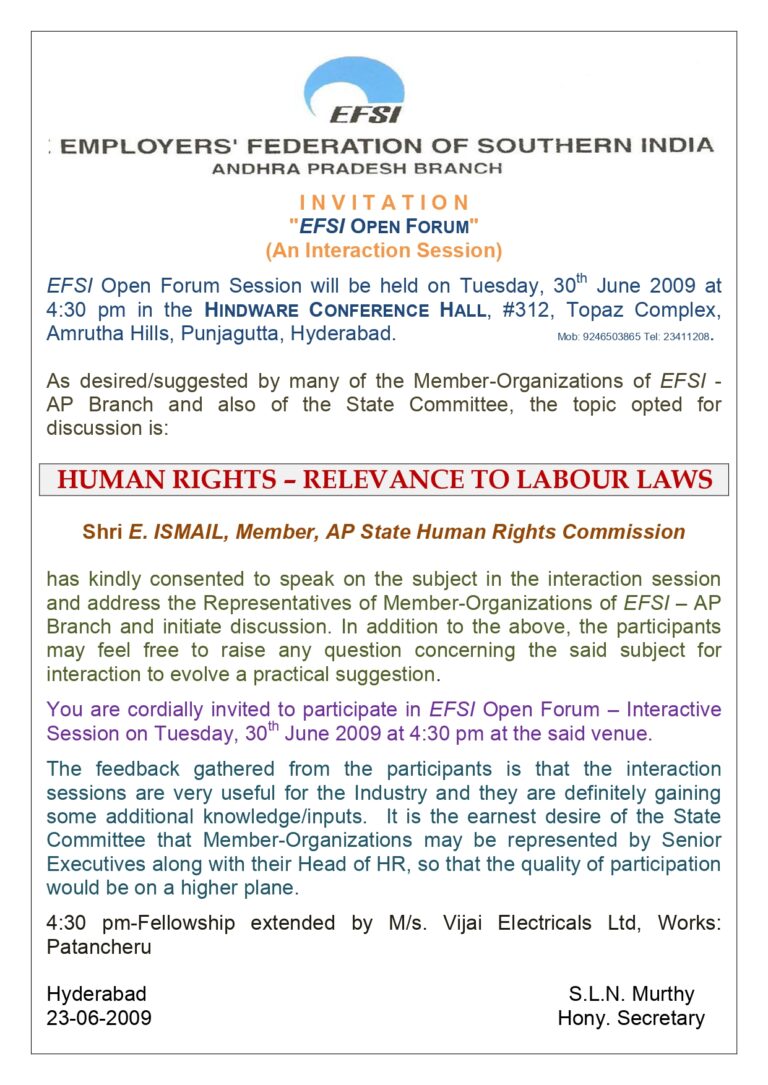 EFSI

EMPLOYERS' FEDERATION OF SOUTHERN INDIA
ANDHRA PRADESH BRANCH

INVITATION
"EFSI OPEN FORUM"
(An Interaction Session)

EFSI Open Forum Session will be held on Tuesday, 30$^{th}$ June 2009 at 4:30 pm in the HINDWARE CONFERENCE HALL, #312, Topaz Complex, Amrutha Hills, Punjagutta, Hyderabad. Mob: 9246503865 Tel: 23411208.

As desired/suggested by many of the Member-Organizations of EFSI - AP Branch and also of the State Committee, the topic opted for discussion is:

HUMAN RIGHTS – RELEVANCE TO LABOUR LAWS

Shri E. ISMAIL, Member, AP State Human Rights Commission

has kindly consented to speak on the subject in the interaction session and address the Representatives of Member-Organizations of EFSI – AP Branch and initiate discussion. In addition to the above, the participants may feel free to raise any question concerning the said subject for interaction to evolve a practical suggestion.

You are cordially invited to participate in EFSI Open Forum – Interactive Session on Tuesday, 30$^{th}$ June 2009 at 4:30 pm at the said venue.

The feedback gathered from the participants is that the interaction sessions are very useful for the Industry and they are definitely gaining some additional knowledge/inputs. It is the earnest desire of the State Committee that Member-Organizations may be represented by Senior Executives along with their Head of HR, so that the quality of participation would be on a higher plane.

4:30 pm-Fellowship extended by M/s. Vijai Electricals Ltd, Works: Patancheru

Hyderabad
23-06-2009

S.L.N. Murthy
Hony. Secretary